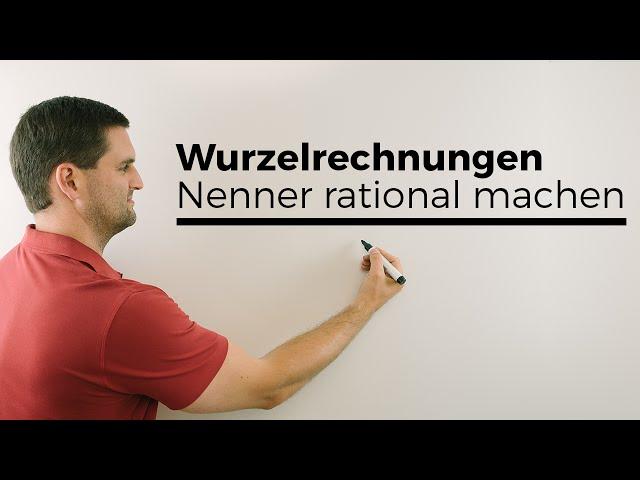 Wurzelrechnungen
Nenner rational machen